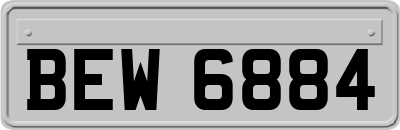 BEW 6884